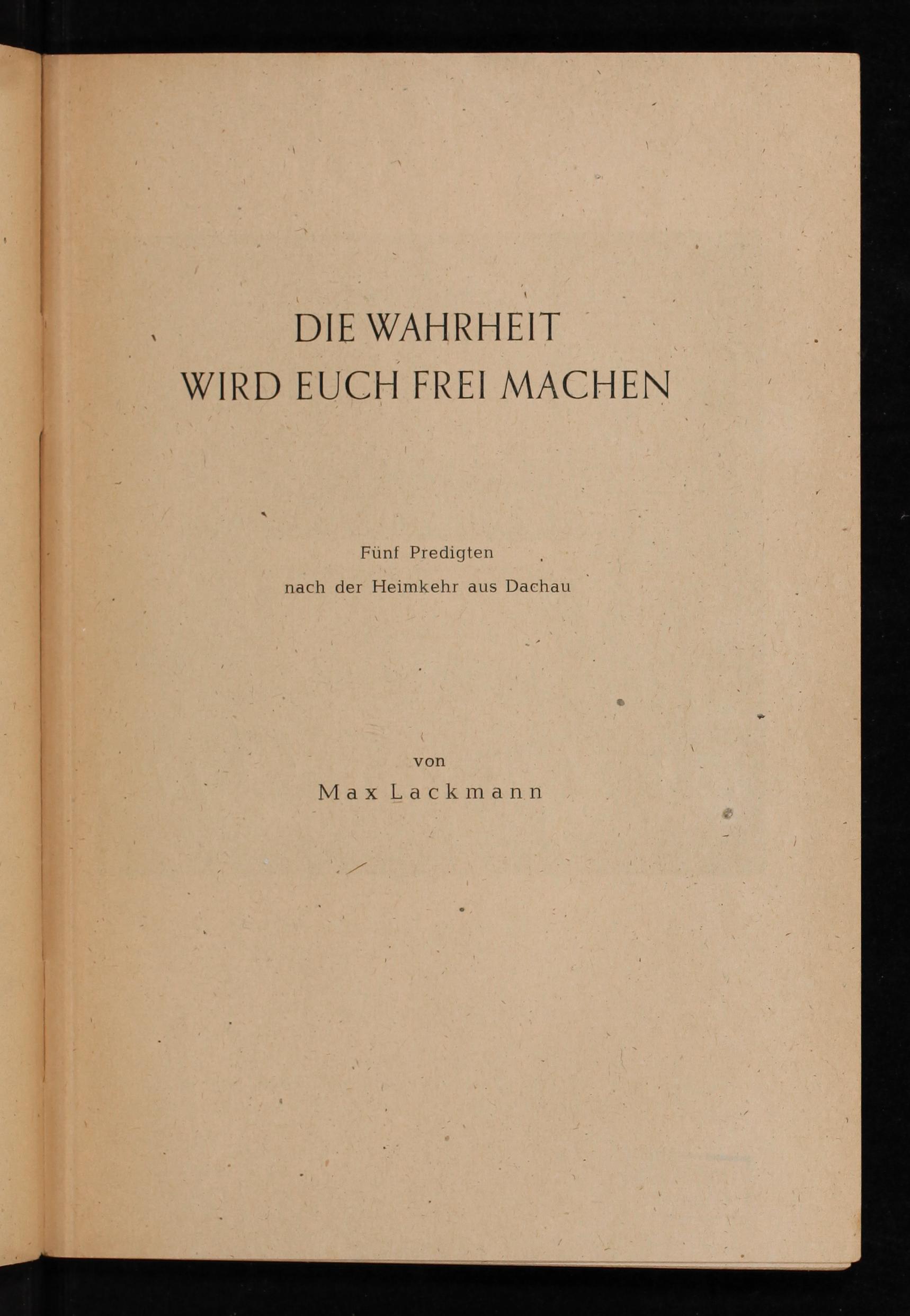 DIE WAHRHEIT
WIRD EUCH FREI MACHEN

Fünf Predigten
nach der Heimkehr aus Dachau

von
Max Lackmann